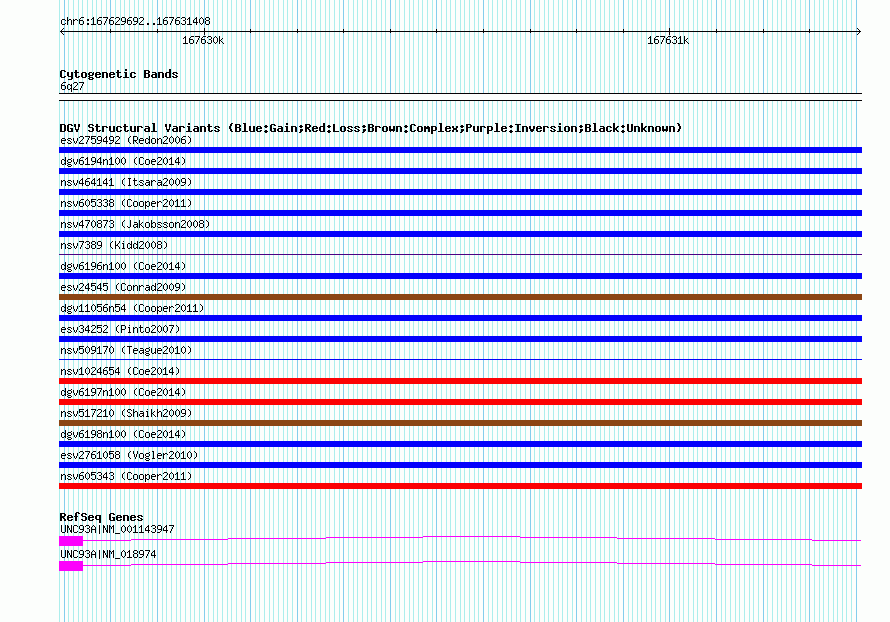 chr6:167629692..167631408

167630k

167631k

Cytogenetic Bands
6q27

DGV Structural Variants (Blue:Gain;Red:Loss;Brown:Complex;Purple:Inversion;Black:Unknown)
esv2759492 (Redon2006)
dgv6194n100 (Coe2014)
nsv464141 (Itsara2009)
nsv605338 (Cooper2011)
nsv470873 (Jakobsson2008)
nsv7389 (Kidd2008)
dgv6196n100 (Coe2014)
esv24545 (Conrad2009)
dgv11056n54 (Cooper2011)
esv34252 (Pinto2007)
nsv509170 (Teague2010)
nsv1024654 (Coe2014)
dgv6197n100 (Coe2014)
nsv517210 (Shaikh2009)
dgv6198n100 (Coe2014)
esv2761058 (Vogler2010)
nsv605343 (Cooper2011)

RefSeq Genes
UNC93A|NM_001143947
UNC93A|NM_018974